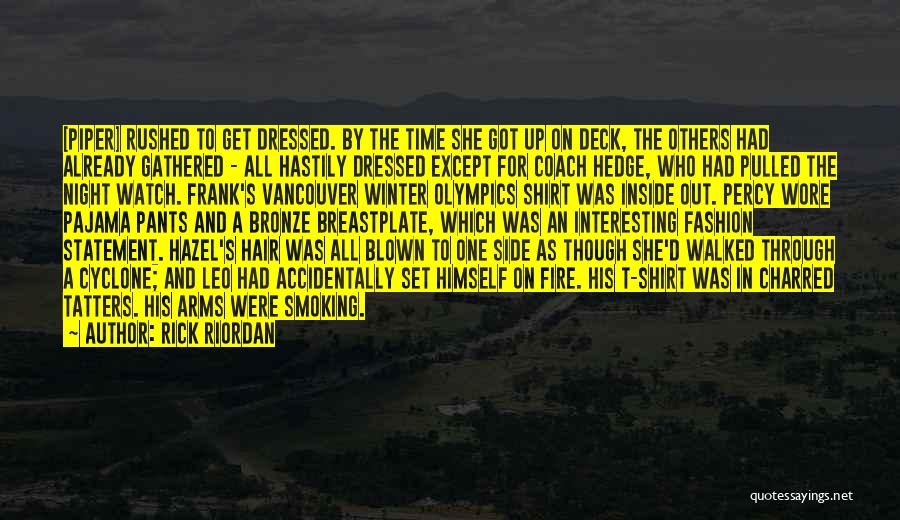 [PIPER] RUSHED TO GET DRESSED. BY THE TIME SHE GOT UP ON DECK, THE OTHERS HAD ALREADY GATHERED - ALL HASTILY DRESSED EXCEPT FOR COACH HEDGE, WHO HAD PULLED THE NIGHT WATCH. FRANK'S VANCOUVER WINTER OLYMPICS SHIRT WAS INSIDE OUT. PERCY WORE PAJAMA PANTS AND A BRONZE BREASTPLATE, WHICH WAS AN INTERESTING FASHION STATEMENT. HAZEL'S HAIR WAS ALL BLOWN TO ONE SIDE AS THOUGH SHE'D WALKED THROUGH A CYCLONE; AND LEO HAD ACCIDENTALLY SET HIMSELF ON FIRE. HIS T-SHIRT WAS IN CHARRED TATTERS. HIS ARMS WERE SMOKING.

— AUTHOR: RICK RIORDAN

quotessayings.net